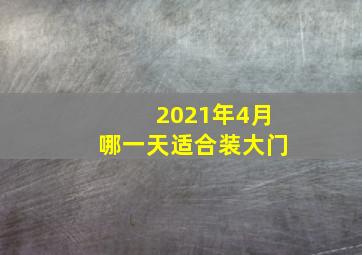 2021年4月
哪一天适合装大门